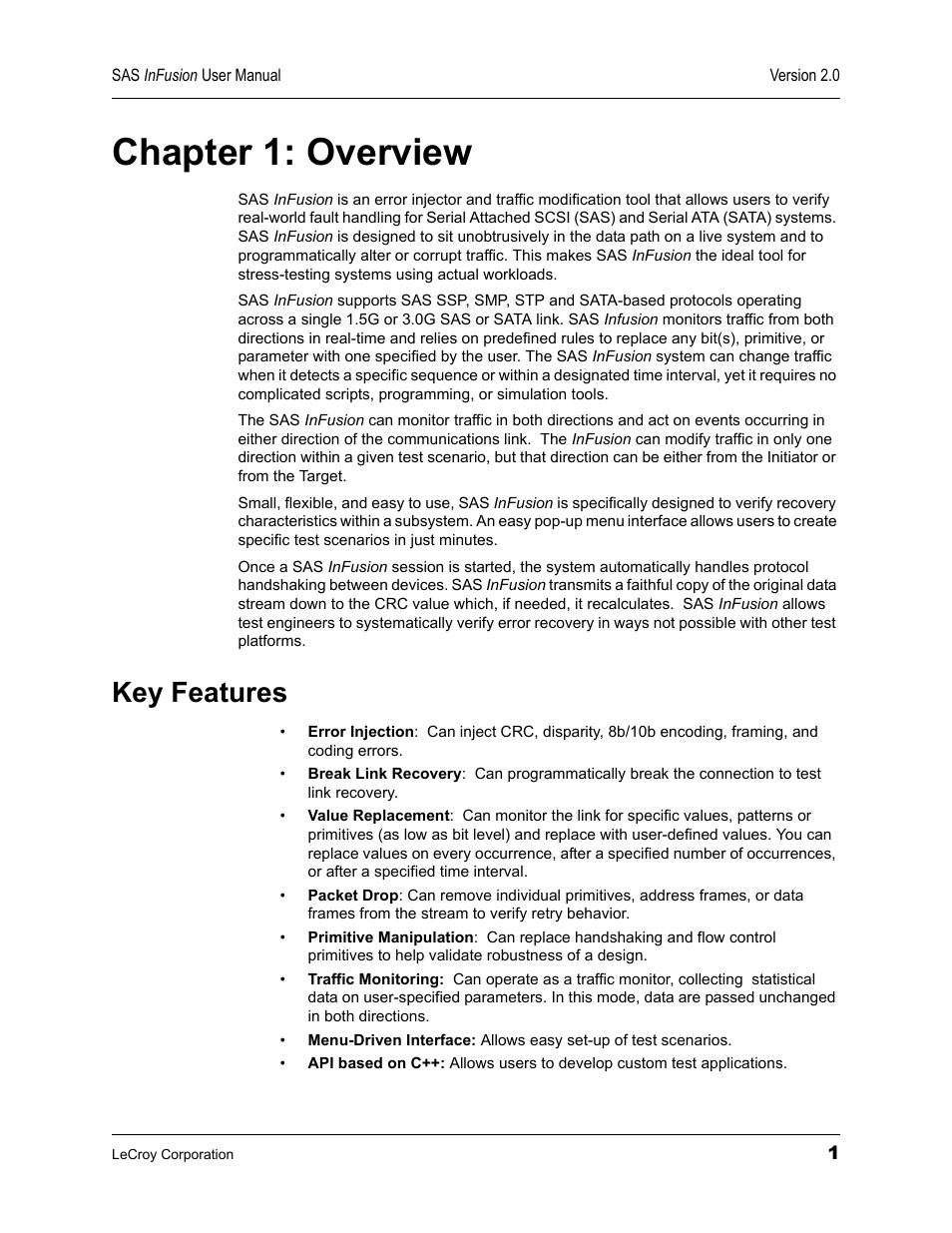 SAS InFusion User Manual

Version 2.0

Chapter 1: Overview

SAS InFusion is an error injector and traffic modification tool that allows users to verify real-world fault handling for Serial Attached SCSI (SAS) and Serial ATA (SATA) systems. SAS InFusion is designed to sit unobtrusively in the data path on a live system and to programmatically alter or corrupt traffic. This makes SAS InFusion the ideal tool for stress-testing systems using actual workloads.

SAS InFusion supports SAS SSP, SMP, STP and SATA-based protocols operating across a single 1.5G or 3.0G SAS or SATA link. SAS Infusion monitors traffic from both directions in real-time and relies on predefined rules to replace any bit(s), primitive, or parameter with one specified by the user. The SAS InFusion system can change traffic when it detects a specific sequence or within a designated time interval, yet it requires no complicated scripts, programming, or simulation tools.

The SAS InFusion can monitor traffic in both directions and act on events occurring in either direction of the communications link. The InFusion can modify traffic in only one direction within a given test scenario, but that direction can be either from the Initiator or from the Target.

Small, flexible, and easy to use, SAS InFusion is specifically designed to verify recovery characteristics within a subsystem. An easy pop-up menu interface allows users to create specific test scenarios in just minutes.

Once a SAS InFusion session is started, the system automatically handles protocol handshaking between devices. SAS InFusion transmits a faithful copy of the original data stream down to the CRC value which, if needed, it recalculates. SAS InFusion allows test engineers to systematically verify error recovery in ways not possible with other test platforms.

Key Features

• Error Injection: Can inject CRC, disparity, 8b/10b encoding, framing, and coding errors.
• Break Link Recovery: Can programmatically break the connection to test link recovery.
• Value Replacement: Can monitor the link for specific values, patterns or primitives (as low as bit level) and replace with user-defined values. You can replace values on every occurrence, after a specified number of occurrences, or after a specified time interval.
• Packet Drop: Can remove individual primitives, address frames, or data frames from the stream to verify retry behavior.
• Primitive Manipulation: Can replace handshaking and flow control primitives to help validate robustness of a design.
• Traffic Monitoring: Can operate as a traffic monitor, collecting statistical data on user-specified parameters. In this mode, data are passed unchanged in both directions.
• Menu-Driven Interface: Allows easy set-up of test scenarios.
• API based on C++: Allows users to develop custom test applications.

LeCroy Corporation

1